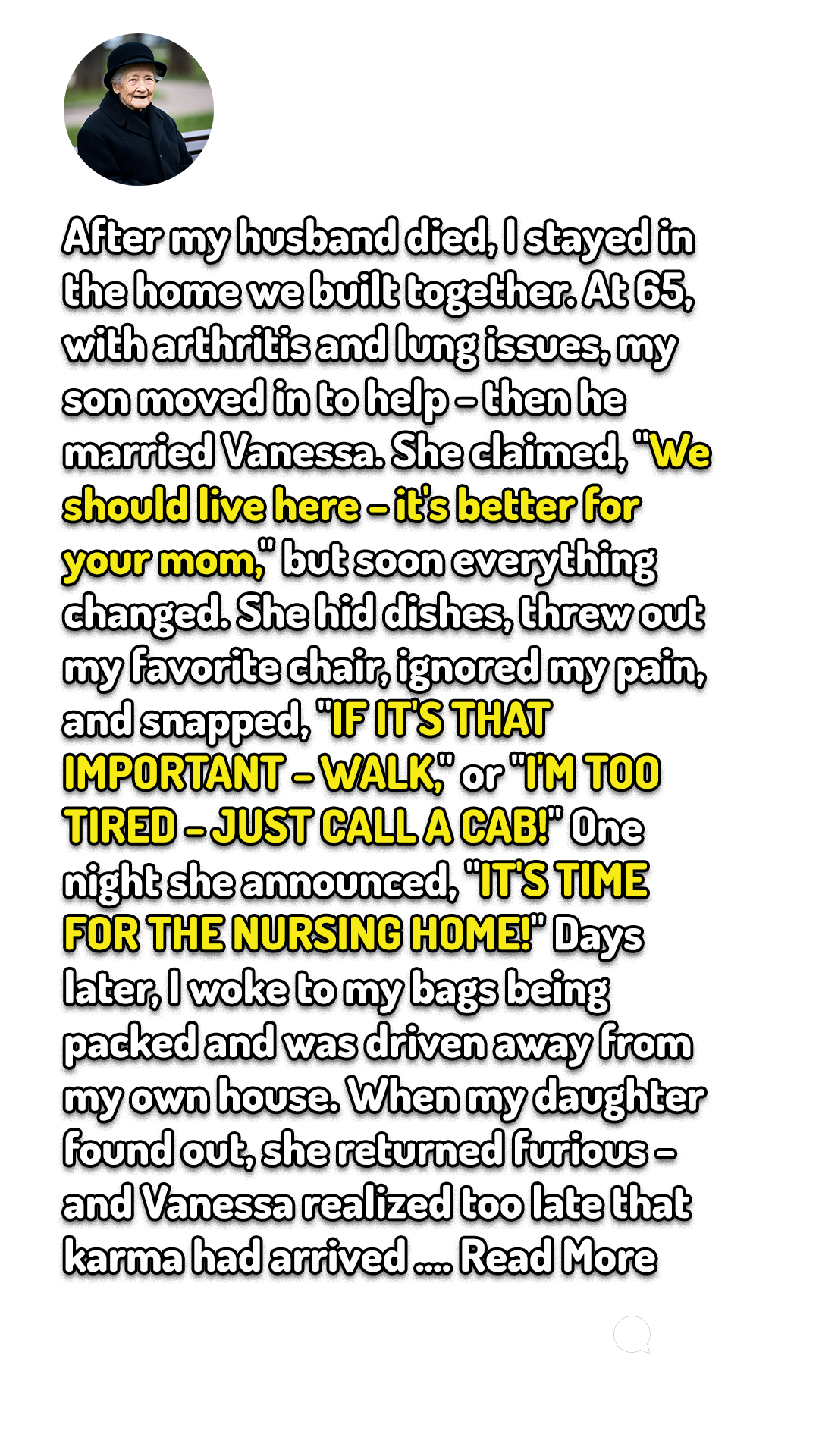 After my husband died, I stayed in the home we built together. At 65, with arthritis and lung issues, my son moved in to help – then he married Vanessa. She claimed, "We should live here – it's better for your mom," but soon everything changed. She hid dishes, threw out my favorite chair, ignored my pain, and snapped, "IF IT'S THAT IMPORTANT – WALK," or "I'M TOO TIRED – JUST CALL A CAB!" One night she announced, "IT'S TIME FOR THE NURSING HOME!" Days later, I woke to my bags being packed and was driven away from my own house. When my daughter found out, she returned furious – and Vanessa realized too late that karma had arrived .... Read More